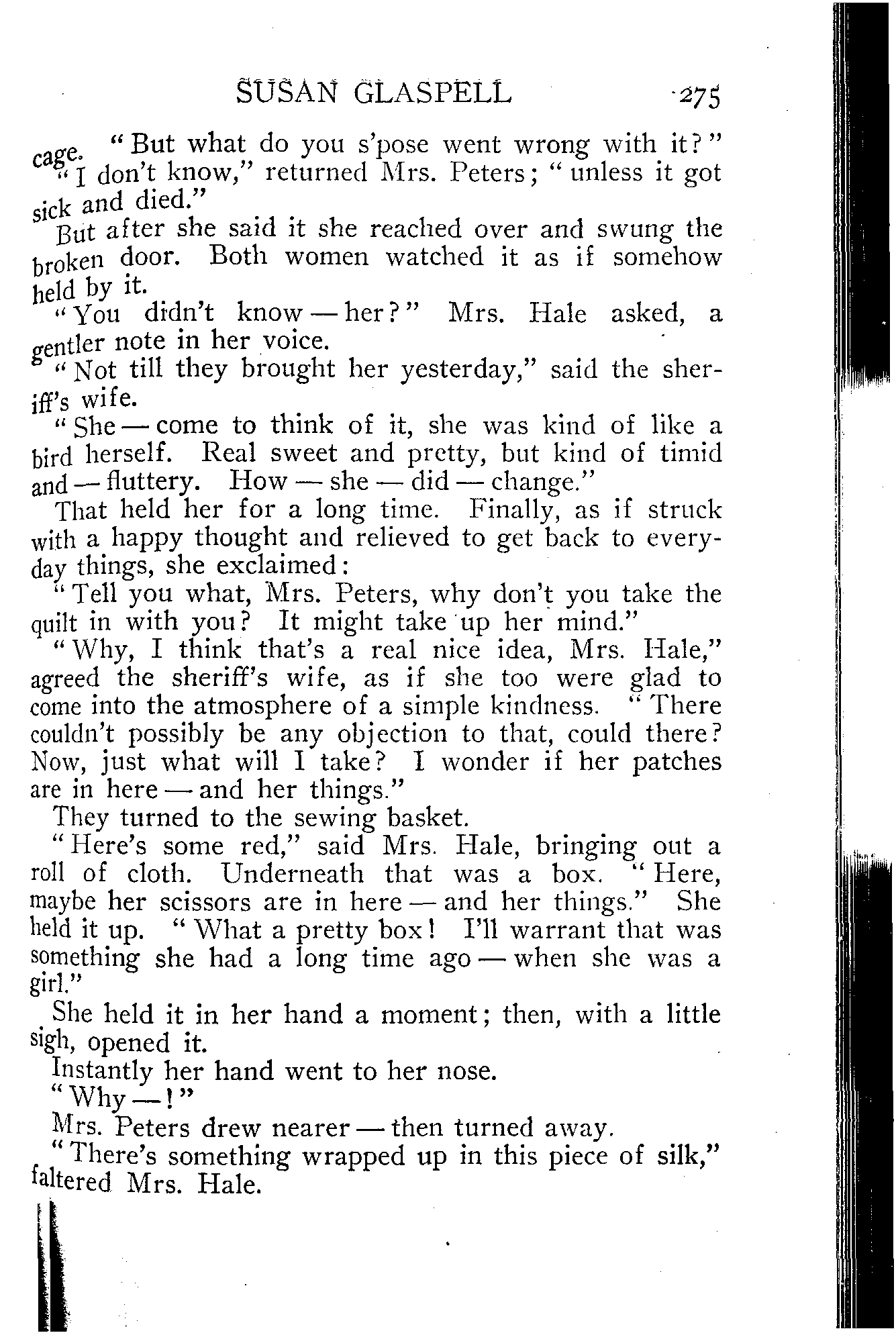 SUSAN GLASPELL 275

cage. "But what do you s'pose went wrong with it?"

"I don't know," returned Mrs. Peters; "unless it got sick and died."

But after she said it she reached over and swung the broken door. Both women watched it as if somehow held by it.

"You didn't know — her?" Mrs. Hale asked, a gentler note in her voice.

"Not till they brought her yesterday," said the sheriff's wife.

"She — come to think of it, she was kind of like a bird herself. Real sweet and pretty, but kind of timid and — fluttery. How — she — did — change."

That held her for a long time. Finally, as if struck with a happy thought and relieved to get back to everyday things, she exclaimed:

"Tell you what, Mrs. Peters, why don't you take the quilt in with you? It might take up her mind."

"Why, I think that's a real nice idea, Mrs. Hale," agreed the sheriff's wife, as if she too were glad to come into the atmosphere of a simple kindness. "There couldn't possibly be any objection to that, could there? Now, just what will I take? I wonder if her patches are in here — and her things."

They turned to the sewing basket.

"Here's some red," said Mrs. Hale, bringing out a roll of cloth. Underneath that was a box. "Here, maybe her scissors are in here — and her things." She held it up. "What a pretty box! I'll warrant that was something she had a long time ago — when she was a girl."

She held it in her hand a moment; then, with a little sigh, opened it.

Instantly her hand went to her nose.

"Why —!"

Mrs. Peters drew nearer — then turned away.

"There's something wrapped up in this piece of silk," faltered Mrs. Hale.